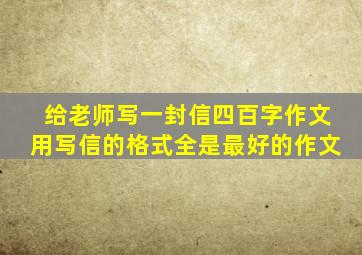 给老师写一封信四百字作文
用写信的格式全是最好的作文